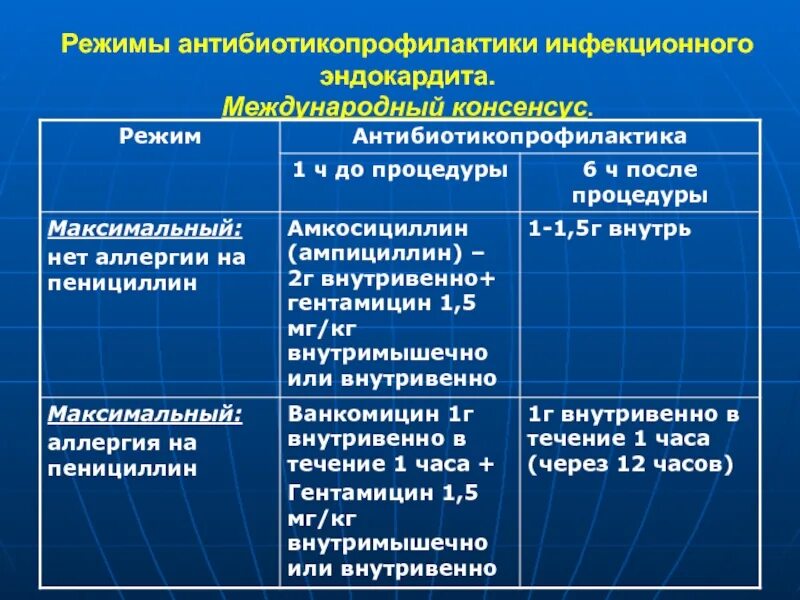 Режимы антибиотикопрофилактики инфекционного эндокардита.
Международный консенсус.

| Режим | Антибиотикопрофилактика | |
|---|---|---|
| | 1 ч до процедуры | 6 ч после процедуры |
| Максимальный: нет аллергии на пенициллин | Амкосициллин (ампициллин) – 2г внутривенно+ гентамицин 1,5 мг/кг внутримышечно или внутривенно | 1-1,5г внутрь |
| Максимальный: аллергия на пенициллин | Ванкомицин 1г внутривенно в течение 1 часа + Гентамицин 1,5 мг/кг внутримышечно или внутривенно | 1г внутривенно в течение 1 часа (через 12 часов) |